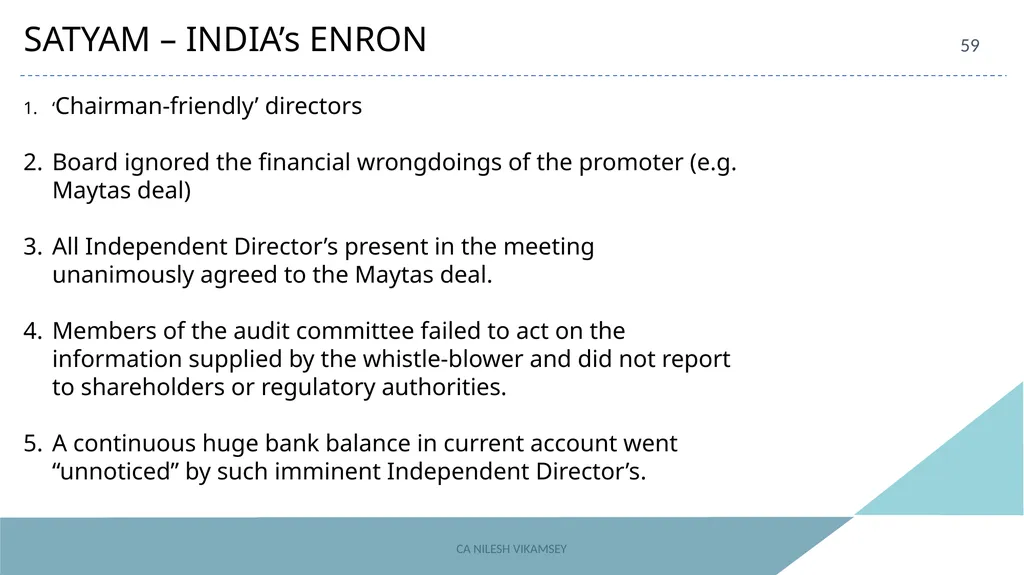 SATYAM – INDIA's ENRON

59

1. 'Chairman-friendly' directors

2. Board ignored the financial wrongdoings of the promoter (e.g. Maytas deal)

3. All Independent Director's present in the meeting unanimously agreed to the Maytas deal.

4. Members of the audit committee failed to act on the information supplied by the whistle-blower and did not report to shareholders or regulatory authorities.

5. A continuous huge bank balance in current account went "unnoticed" by such imminent Independent Director's.

CA NILESH VIKAMSEY